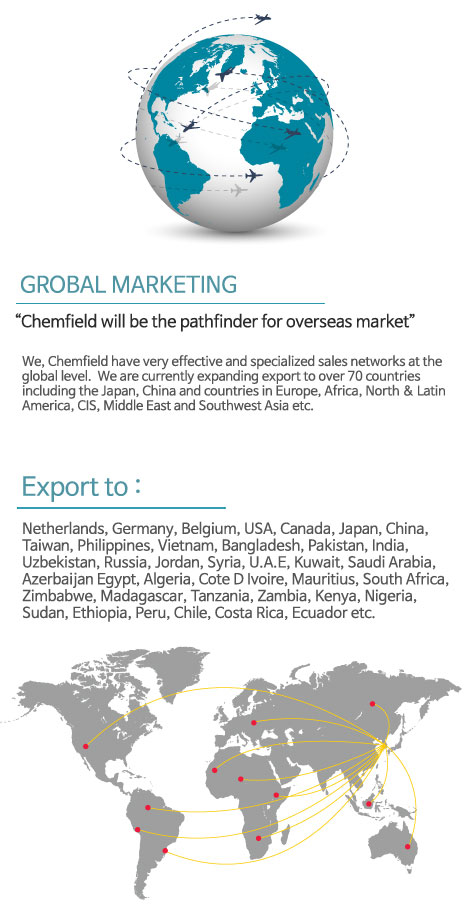 GROBAL MARKETING

"Chemfield will be the pathfinder for overseas market"

We, Chemfield have very effective and specialized sales networks at the global level. We are currently expanding export to over 70 countries including the Japan, China and countries in Europe, Africa, North & Latin America, CIS, Middle East and Southwest Asia etc.

Export to :

Netherlands, Germany, Belgium, USA, Canada, Japan, China, Taiwan, Philippines, Vietnam, Bangladesh, Pakistan, India, Uzbekistan, Russia, Jordan, Syria, U.A.E, Kuwait, Saudi Arabia, Azerbaijan Egypt, Algeria, Cote D Ivoire, Mauritius, South Africa, Zimbabwe, Madagascar, Tanzania, Zambia, Kenya, Nigeria, Sudan, Ethiopia, Peru, Chile, Costa Rica, Ecuador etc.